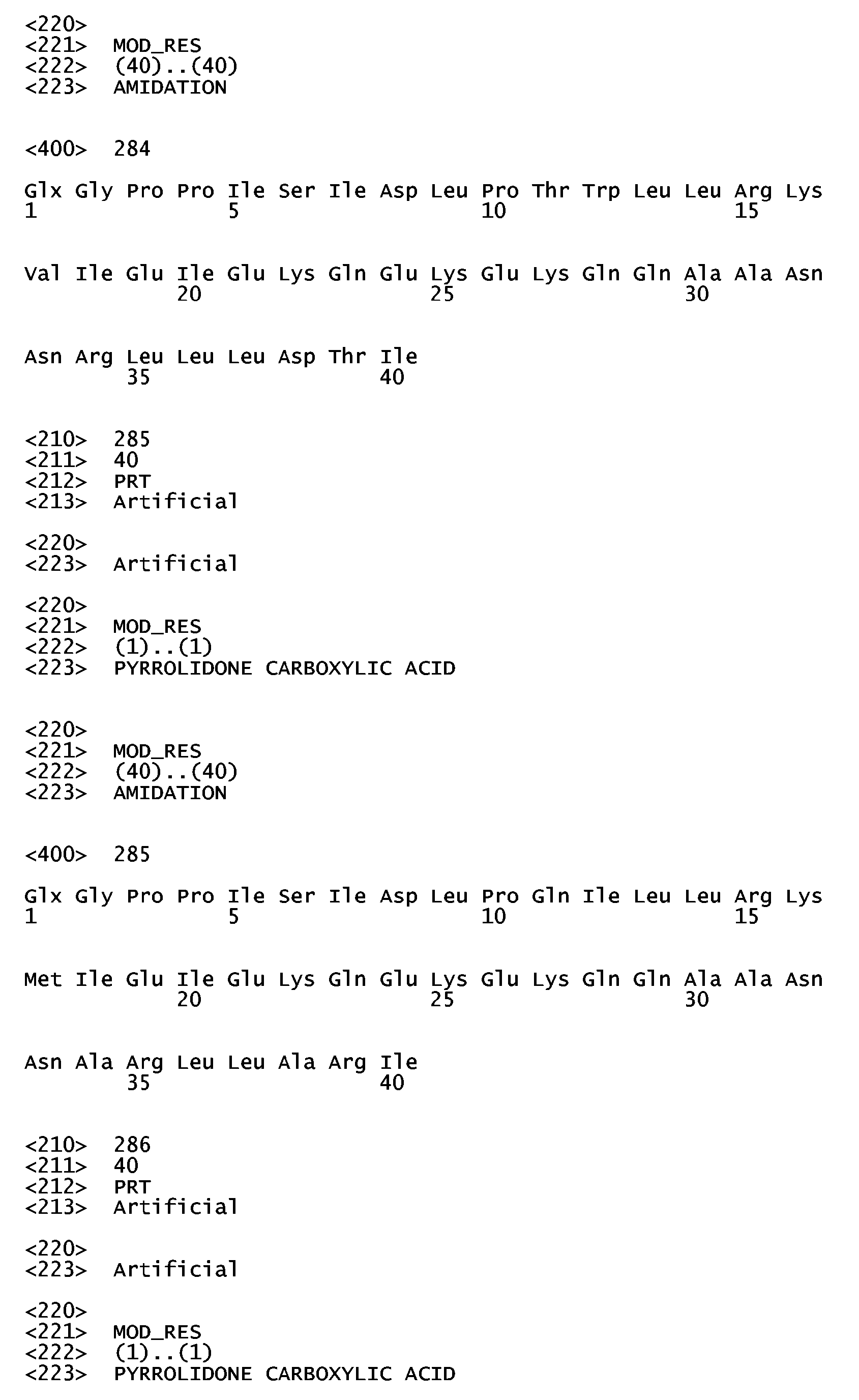 <220>
<221> MOD_RES
<222> (40)..(40)
<223> AMIDATION

<400> 284

Glx Gly Pro Pro Ile Ser Ile Asp Leu Pro Thr Trp Leu Leu Arg Lys
1 5 10 15

Val Ile Glu Ile Glu Lys Gln Glu Lys Glu Lys Gln Gln Ala Ala Asn
20 25 30

Asn Arg Leu Leu Leu Asp Thr Ile
35 40

<210> 285
<211> 40
<212> PRT
<213> Artificial

<220>
<223> Artificial

<220>
<221> MOD_RES
<222> (1)..(1)
<223> PYRROLIDONE CARBOXYLIC ACID

<220>
<221> MOD_RES
<222> (40)..(40)
<223> AMIDATION

<400> 285

Glx Gly Pro Pro Ile Ser Ile Asp Leu Pro Gln Ile Leu Leu Arg Lys
1 5 10 15

Met Ile Glu Ile Glu Lys Gln Glu Lys Glu Lys Gln Gln Ala Ala Asn
20 25 30

Asn Ala Arg Leu Leu Ala Arg Ile
35 40

<210> 286
<211> 40
<212> PRT
<213> Artificial

<220>
<223> Artificial

<220>
<221> MOD_RES
<222> (1)..(1)
<223> PYRROLIDONE CARBOXYLIC ACID